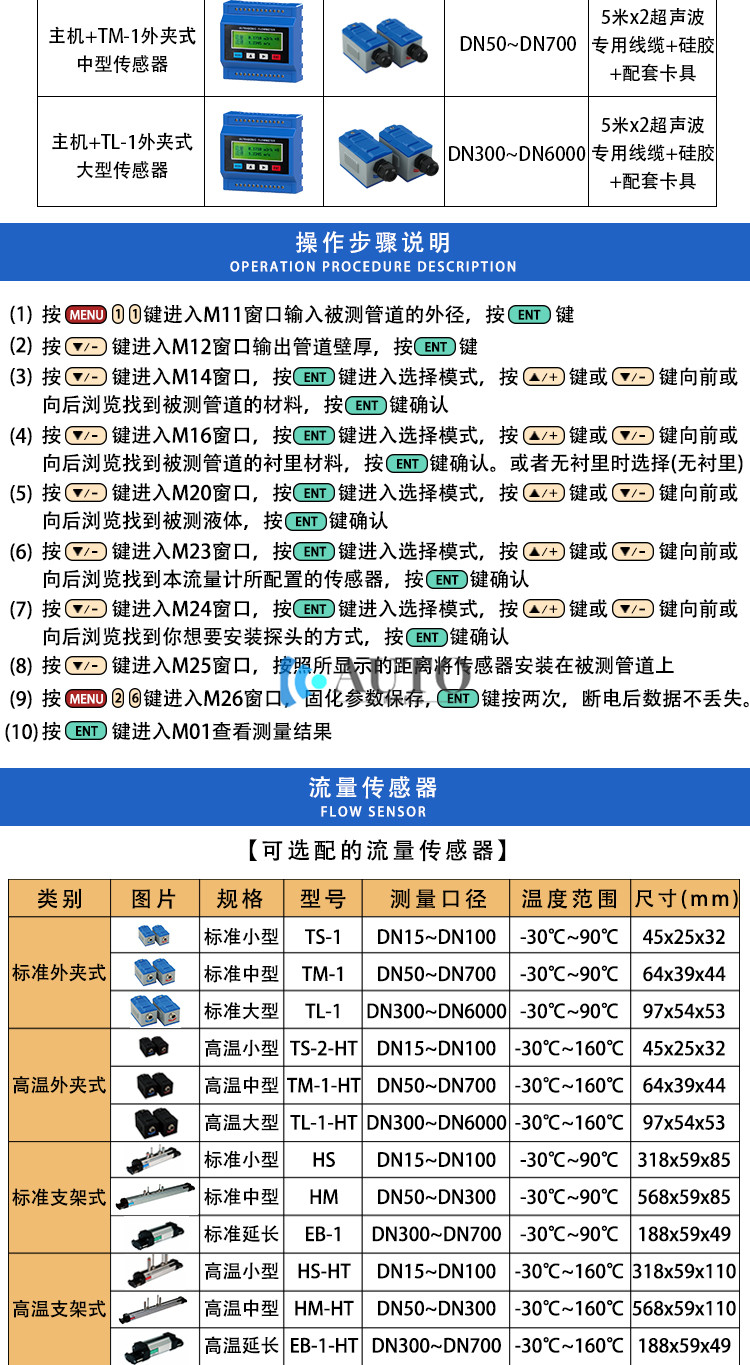 | 主机+TM-1外夹式中型传感器 | | | DN50~DN700 | 5米x2超声波专用线缆+硅胶+配套卡具 |
|---|---|---|---|---|
| 主机+TL-1外夹式大型传感器 | | | DN300~DN6000 | 5米x2超声波专用线缆+硅胶+配套卡具 |

操作步骤说明
OPERATION PROCEDURE DESCRIPTION

(1) 按 MENU 1 1 键进入M11窗口输入被测管道的外径，按 ENT 键
(2) 按 ▼/- 键进入M12窗口输出管道壁厚，按 ENT 键
(3) 按 ▼/- 键进入M14窗口，按 ENT 键进入选择模式，按 ▲/+ 键或 ▼/- 键向前或向后浏览找到被测管道的材料，按 ENT 键确认
(4) 按 ▼/- 键进入M16窗口，按 ENT 键进入选择模式，按 ▲/+ 键或 ▼/- 键向前或向后浏览找到被测管道的衬里材料，按 ENT 键确认。或者无衬里时选择(无衬里)
(5) 按 ▼/- 键进入M20窗口，按 ENT 键进入选择模式，按 ▲/+ 键或 ▼/- 键向前或向后浏览找到被测液体，按 ENT 键确认
(6) 按 ▼/- 键进入M23窗口，按 ENT 键进入选择模式，按 ▲/+ 键或 ▼/- 键向前或向后浏览找到本流量计所配置的传感器，按 ENT 键确认
(7) 按 ▼/- 键进入M24窗口，按 ENT 键进入选择模式，按 ▲/+ 键或 ▼/- 键向前或向后浏览找到你想要安装探头的方式，按 ENT 键确认
(8) 按 ▼/- 键进入M25窗口，按照所显示的距离将传感器安装在被测管道上
(9) 按 MENU 2 6 键进入M26窗口，固化参数保存，ENT 键按两次，断电后数据不丢失。
(10) 按 ENT 键进入M01查看测量结果

AUTO

流量传感器
FLOW SENSOR

【可选配的流量传感器】

| 类别 | 图片 | 规格 | 型号 | 测量口径 | 温度范围 | 尺寸(mm) |
|---|---|---|---|---|---|---|
| 标准外夹式 | | 标准小型 | TS-1 | DN15~DN100 | -30℃~90℃ | 45x25x32 |
| | | 标准中型 | TM-1 | DN50~DN700 | -30℃~90℃ | 64x39x44 |
| | | 标准大型 | TL-1 | DN300~DN6000 | -30℃~90℃ | 97x54x53 |
| 高温外夹式 | | 高温小型 | TS-2-HT | DN15~DN100 | -30℃~160℃ | 45x25x32 |
| | | 高温中型 | TM-1-HT | DN50~DN700 | -30℃~160℃ | 64x39x44 |
| | | 高温大型 | TL-1-HT | DN300~DN6000 | -30℃~160℃ | 97x54x53 |
| 标准支架式 | | 标准小型 | HS | DN15~DN100 | -30℃~90℃ | 318x59x85 |
| | | 标准中型 | HM | DN50~DN300 | -30℃~90℃ | 568x59x85 |
| | | 标准延长 | EB-1 | DN300~DN700 | -30℃~90℃ | 188x59x49 |
| 高温支架式 | | 高温小型 | HS-HT | DN15~DN100 | -30℃~160℃ | 318x59x110 |
| | | 高温中型 | HM-HT | DN50~DN300 | -30℃~160℃ | 568x59x110 |
| | | 高温延长 | EB-1-HT | DN300~DN700 | -30℃~160℃ | 188x59x49 |